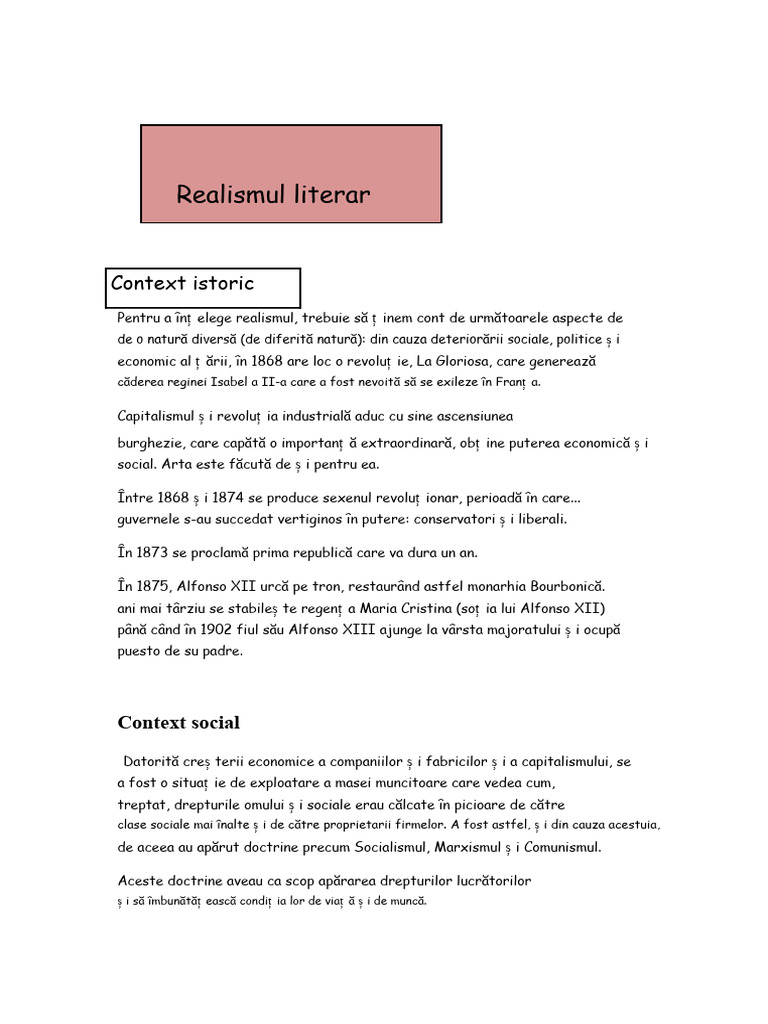 Realismul literar

Context istoric

Pentru a înț elege realismul, trebuie să ț inem cont de următoarele aspecte de de o natură diversă (de diferită natură): din cauza deteriorării sociale, politice ș i economic al ț ării, în 1868 are loc o revoluț ie, La Gloriosa, care generează căderea reginei Isabel a II-a care a fost nevoită să se exileze în Franț a.

Capitalismul ș i revoluț ia industrială aduc cu sine ascensiunea burghezie, care capătă o importanț ă extraordinară, obț ine puterea economică ș i social. Arta este făcută de ș i pentru ea.

Între 1868 ș i 1874 se produce sexenul revoluț ionar, perioadă în care... guvernele s-au succedat vertiginos în putere: conservatori ș i liberali.

În 1873 se proclamă prima republică care va dura un an.

În 1875, Alfonso XII urcă pe tron, restaurând astfel monarhia Bourbonică. ani mai târziu se stabileș te regenț a Maria Cristina (soț ia lui Alfonso XII) până când în 1902 fiul său Alfonso XIII ajunge la vârsta majoratului ș i ocupă puesto de su padre.

Context social

Datorită creș terii economice a companiilor ș i fabricilor ș i a capitalismului, se a fost o situaț ie de exploatare a masei muncitoare care vedea cum, treptat, drepturile omului ș i sociale erau călcate în picioare de către clase sociale mai înalte ș i de către proprietarii firmelor. A fost astfel, ș i din cauza acestuia, de aceea au apărut doctrine precum Socialismul, Marxismul ș i Comunismul.

Aceste doctrine aveau ca scop apărarea drepturilor lucrătorilor ș i să îmbunătăț ească condiț ia lor de viaț ă ș i de muncă.